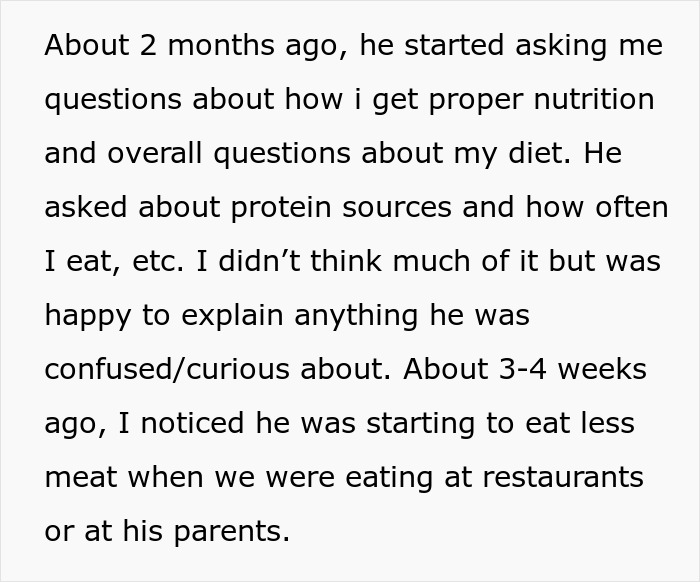 About 2 months ago, he started asking me questions about how i get proper nutrition and overall questions about my diet. He asked about protein sources and how often I eat, etc. I didn’t think much of it but was happy to explain anything he was confused/curious about. About 3-4 weeks ago, I noticed he was starting to eat less meat when we were eating at restaurants or at his parents.